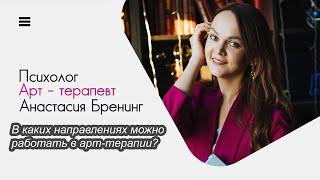 Психолог
Арт - терапевт
Анастасия Бренинг

В каких направлениях можно работать в арт-терапии?